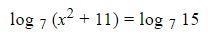 $\log_7 (x^2 + 11) = \log_7 15$